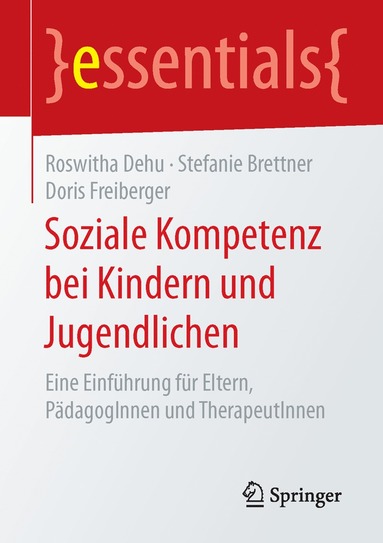 }essentials{

Roswitha Dehu · Stefanie Brettner
Doris Freiberger

Soziale Kompetenz bei Kindern und Jugendlichen

Eine Einführung für Eltern, PädagogInnen und TherapeutInnen

Springer